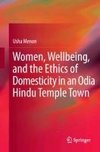 Usha Menon

Women, Wellbeing, and the Ethics of Domesticity in an Odia Hindu Temple Town

Springer